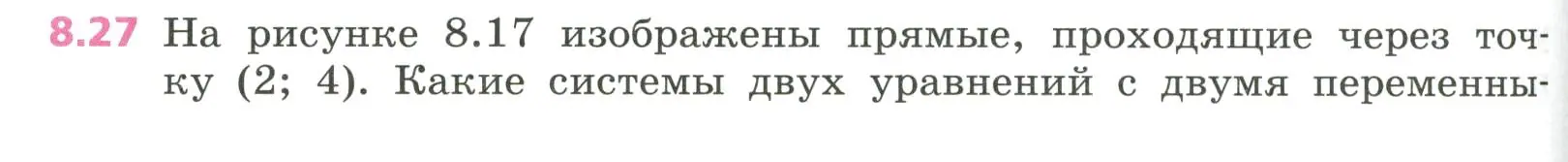 8.27 На рисунке 8.17 изображены прямые, проходящие через точку (2; 4). Какие системы двух уравнений с двумя переменны-